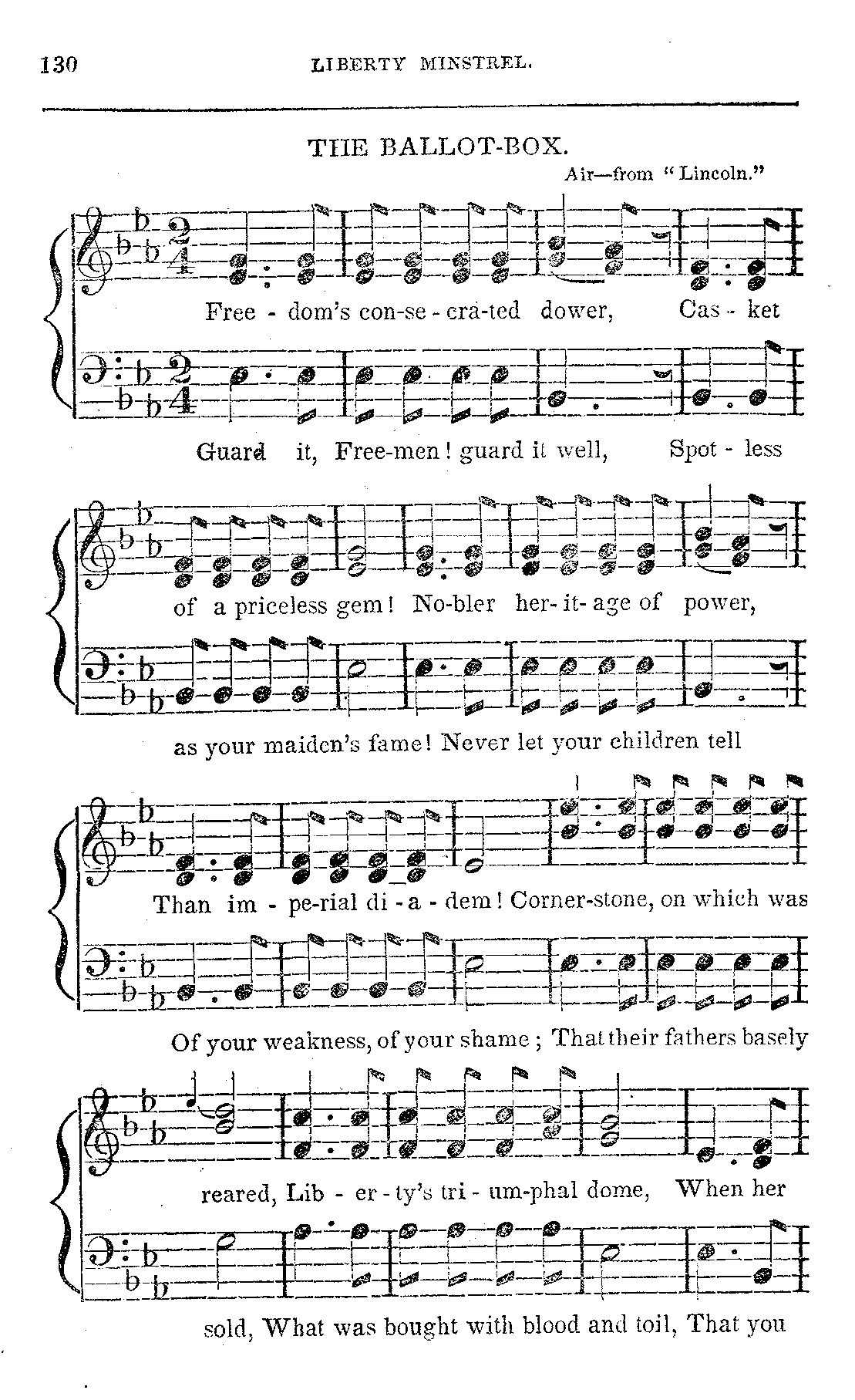 130 LIBERTY MINSTREL.

THE BALLOT-BOX.

Air—from "Lincoln."

Free - dom's con-se - cra-ted dower, Cas - ket

Guard it, Free-men! guard it well, Spot - less

of a priceless gem! No-bler her- it- age of power,

as your maiden's fame! Never let your children tell

Than im - pe-rial di - a - dem! Corner-stone, on which was

Of your weakness, of your shame; That their fathers basely

reared, Lib - er - ty's tri - um-phal dome, When her

sold, What was bought with blood and toil, That you